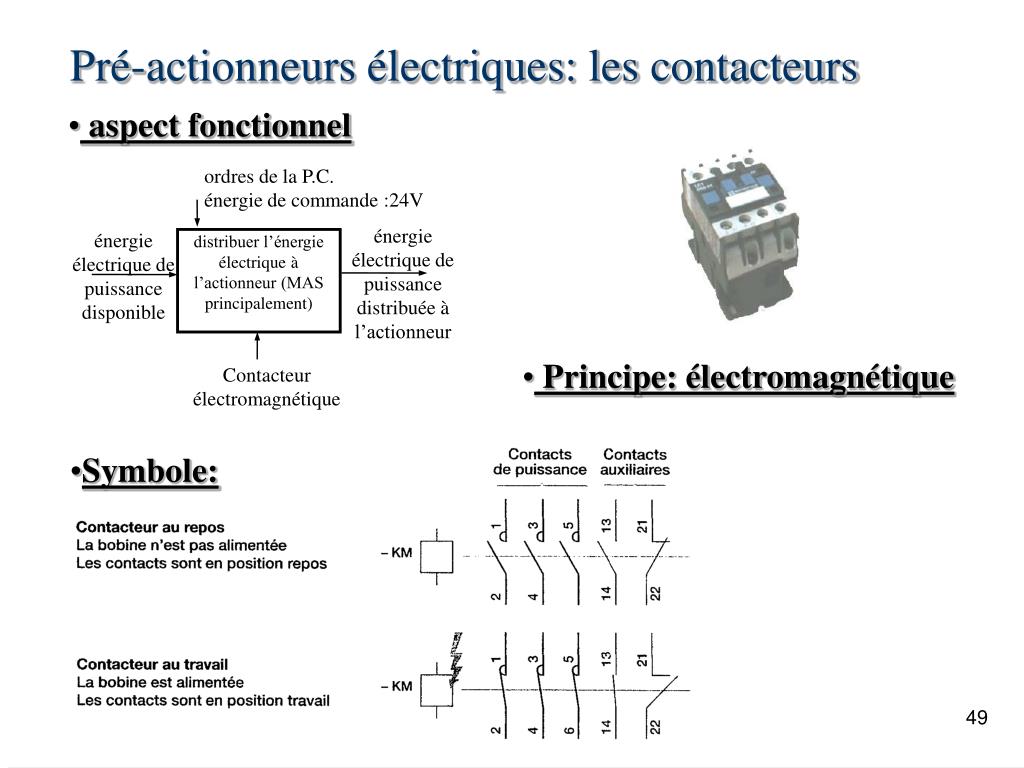 Pré-actionneurs électriques: les contacteurs

• aspect fonctionnel

ordres de la P.C.
énergie de commande :24V

énergie électrique de puissance disponible

distribuer l'énergie électrique à l'actionneur (MAS principalement)

énergie électrique de puissance distribuée à l'actionneur

Contacteur électromagnétique

• Principe: électromagnétique

•Symbole:

Contacts de puissance

Contacts auxiliaires

Contacteur au repos
La bobine n'est pas alimentée
Les contacts sont en position repos

– KM

1 3 5 13 21
2 4 6 14 22

Contacteur au travail
La bobine est alimentée
Les contacts sont en position travail

– KM

1 3 5 13 21
2 4 6 14 22

49